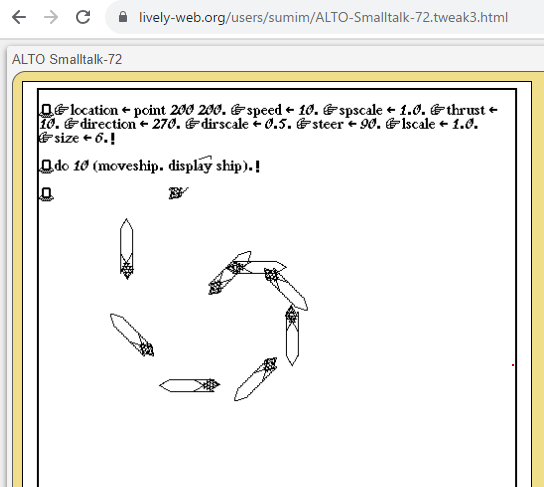 lively-web.org/users/sumim/ALTO-Smalltalk-72.tweak3.html

ALTO Smalltalk-72

☞location ← point 200 200. ☞speed ← 10. ☞spscale ← 1.0. ☞thrust ← 10. ☞direction ← 270. ☞dirscale ← 0.5. ☞steer ← 90. ☞lscale ← 1.0. ☞size ← 6.!

do 10 (moveship. display ship).!